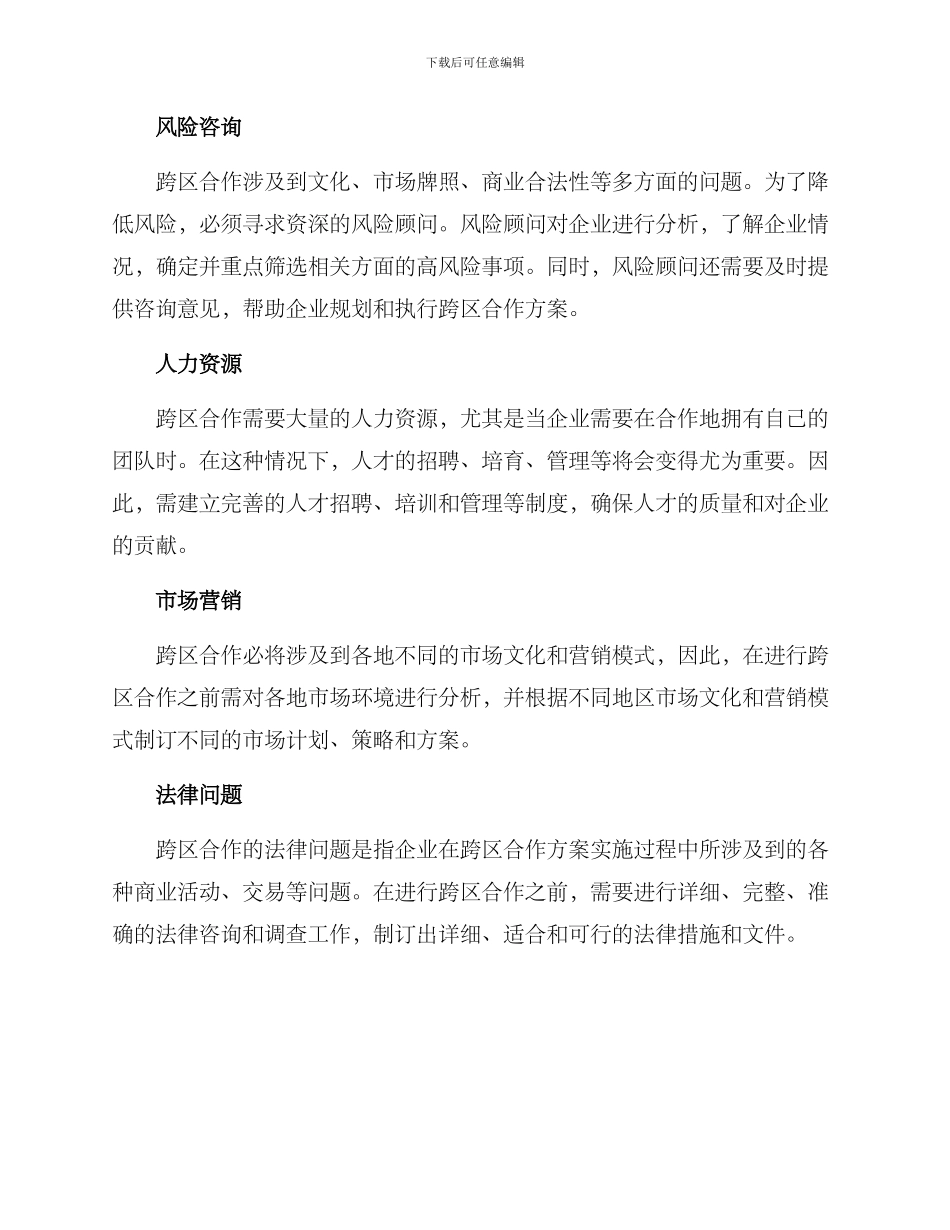 下载后可任意编辑

风险咨询

跨区合作涉及到文化、市场牌照、商业合法性等多方面的问题。为了降低风险，必须寻求资深的风险顾问。风险顾问对企业进行分析，了解企业情况，确定并重点筛选相关方面的高风险事项。同时，风险顾问还需要及时提供咨询意见，帮助企业规划和执行跨区合作方案。

人力资源

跨区合作需要大量的人力资源，尤其是当企业需要在合作地拥有自己的团队时。在这种情况下，人才的招聘、培育、管理等将会变得尤为重要。因此，需建立完善的人才招聘、培训和管理等制度，确保人才的质量和对企业的贡献。

市场营销

跨区合作必将涉及到各地不同的市场文化和营销模式，因此，在进行跨区合作之前需对各地市场环境进行分析，并根据不同地区市场文化和营销模式制订不同的市场计划、策略和方案。

法律问题

跨区合作的法律问题是指企业在跨区合作方案实施过程中所涉及到的各种商业活动、交易等问题。在进行跨区合作之前，需要进行详细、完整、准确的法律咨询和调查工作，制订出详细、适合和可行的法律措施和文件。